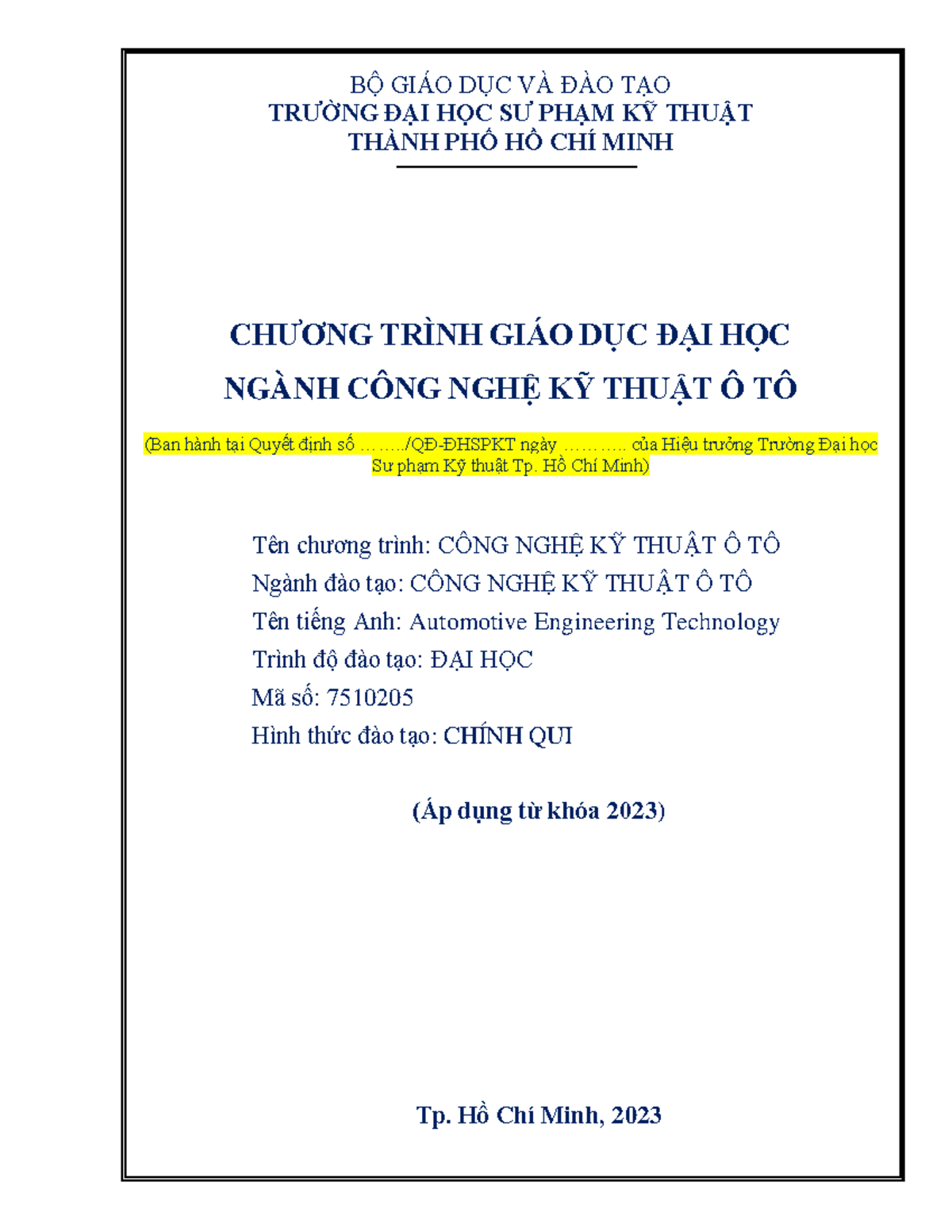 BỘ GIÁO DỤC VÀ ĐÀO TẠO
TRƯỜNG ĐẠI HỌC SƯ PHẠM KỸ THUẬT
THÀNH PHỐ HỒ CHÍ MINH

CHƯƠNG TRÌNH GIÁO DỤC ĐẠI HỌC
NGÀNH CÔNG NGHỆ KỸ THUẬT Ô TÔ

(Ban hành tại Quyết định số ……../QĐ-ĐHSPKT ngày ……….. của Hiệu trưởng Trường Đại học Sư phạm Kỹ thuật Tp. Hồ Chí Minh)

Tên chương trình: CÔNG NGHỆ KỸ THUẬT Ô TÔ
Ngành đào tạo: CÔNG NGHỆ KỸ THUẬT Ô TÔ
Tên tiếng Anh: Automotive Engineering Technology
Trình độ đào tạo: ĐẠI HỌC
Mã số: 7510205
Hình thức đào tạo: CHÍNH QUI

(Áp dụng từ khóa 2023)

Tp. Hồ Chí Minh, 2023